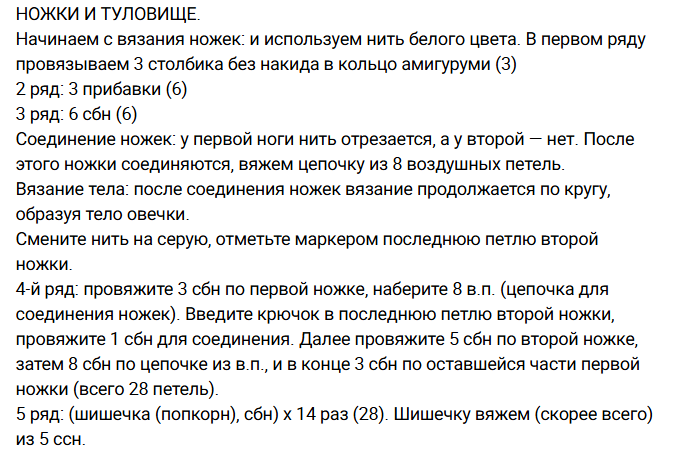 НОЖКИ И ТУЛОВИЩЕ.
Начинаем с вязания ножек: и используем нить белого цвета. В первом ряду провязываем 3 столбика без накида в кольцо амигуруми (3)
2 ряд: 3 прибавки (6)
3 ряд: 6 сбн (6)
Соединение ножек: у первой ноги нить отрезается, а у второй — нет. После этого ножки соединяются, вяжем цепочку из 8 воздушных петель.
Вязание тела: после соединения ножек вязание продолжается по кругу, образуя тело овечки.
Смените нить на серую, отметьте маркером последнюю петлю второй ножки.
4-й ряд: провяжите 3 сбн по первой ножке, наберите 8 в.п. (цепочка для соединения ножек). Введите крючок в последнюю петлю второй ножки, провяжите 1 сбн для соединения. Далее провяжите 5 сбн по второй ножке, затем 8 сбн по цепочке из в.п., и в конце 3 сбн по оставшейся части первой ножки (всего 28 петель).
5 ряд: (шишечка (попкорн), сбн) х 14 раз (28). Шишечку вяжем (скорее всего) из 5 ссн.